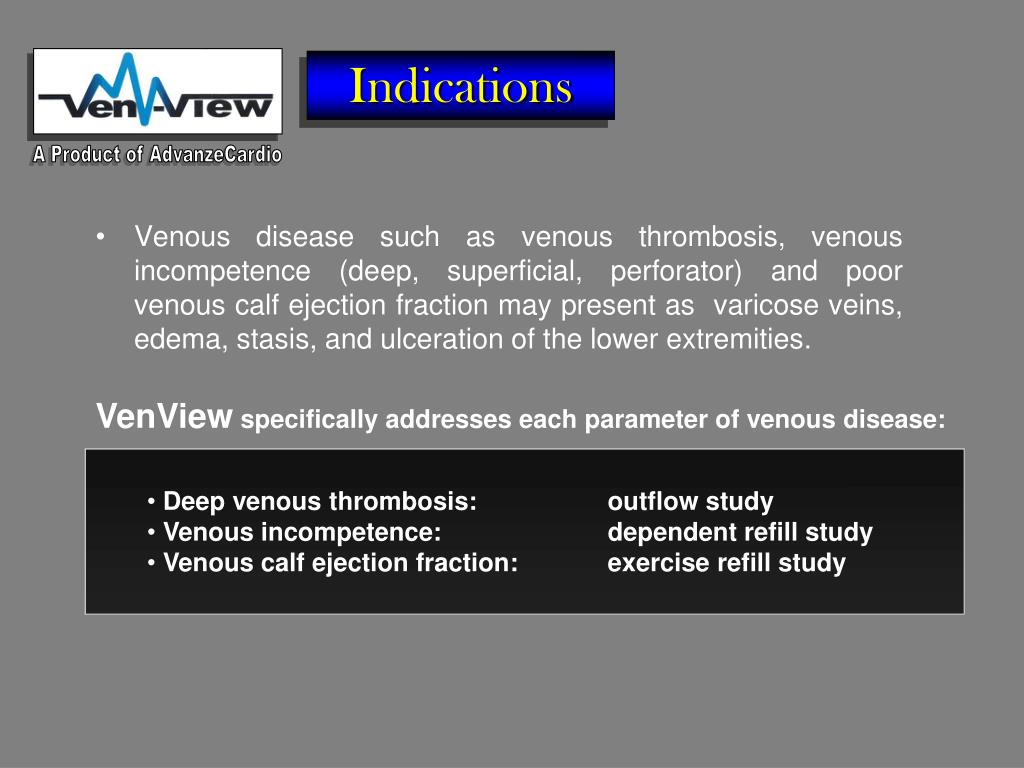 Ven-View

A Product of AdvanzeCardio

Indications

• Venous disease such as venous thrombosis, venous incompetence (deep, superficial, perforator) and poor venous calf ejection fraction may present as varicose veins, edema, stasis, and ulceration of the lower extremities.

VenView specifically addresses each parameter of venous disease:

• Deep venous thrombosis: outflow study
• Venous incompetence: dependent refill study
• Venous calf ejection fraction: exercise refill study